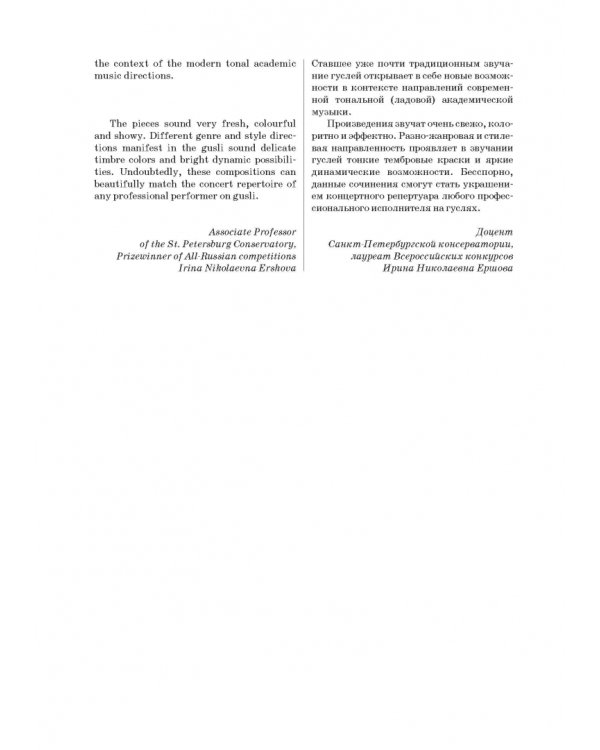 the context of the modern tonal academic music directions.

The pieces sound very fresh, colourful and showy. Different genre and style directions manifest in the gusli sound delicate timbre colors and bright dynamic possibilities. Undoubtedly, these compositions can beautifully match the concert repertoire of any professional performer on gusli.

Associate Professor
of the St. Petersburg Conservatory,
Prizewinner of All-Russian competitions
Irina Nikolaevna Ershova

Ставшее уже почти традиционным звучание гуслей открывает в себе новые возможности в контексте направлений современной тональной (ладовой) академической музыки.

Произведения звучат очень свежо, колоритно и эффектно. Разно-жанровая и стилевая направленность проявляет в звучании гуслей тонкие тембровые краски и яркие динамические возможности. Бесспорно, данные сочинения смогут стать украшением концертного репертуара любого профессионального исполнителя на гуслях.

Доцент
Санкт-Петербургской консерватории,
лауреат Всероссийских конкурсов
Ирина Николаевна Ершова